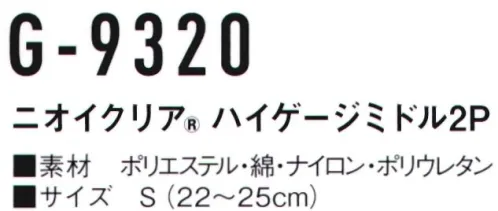 G-9320

ニオイクリア® ハイゲージミドル2P

■素材　ポリエステル・綿・ナイロン・ポリウレタン
■サイズ　S（22～25cm）